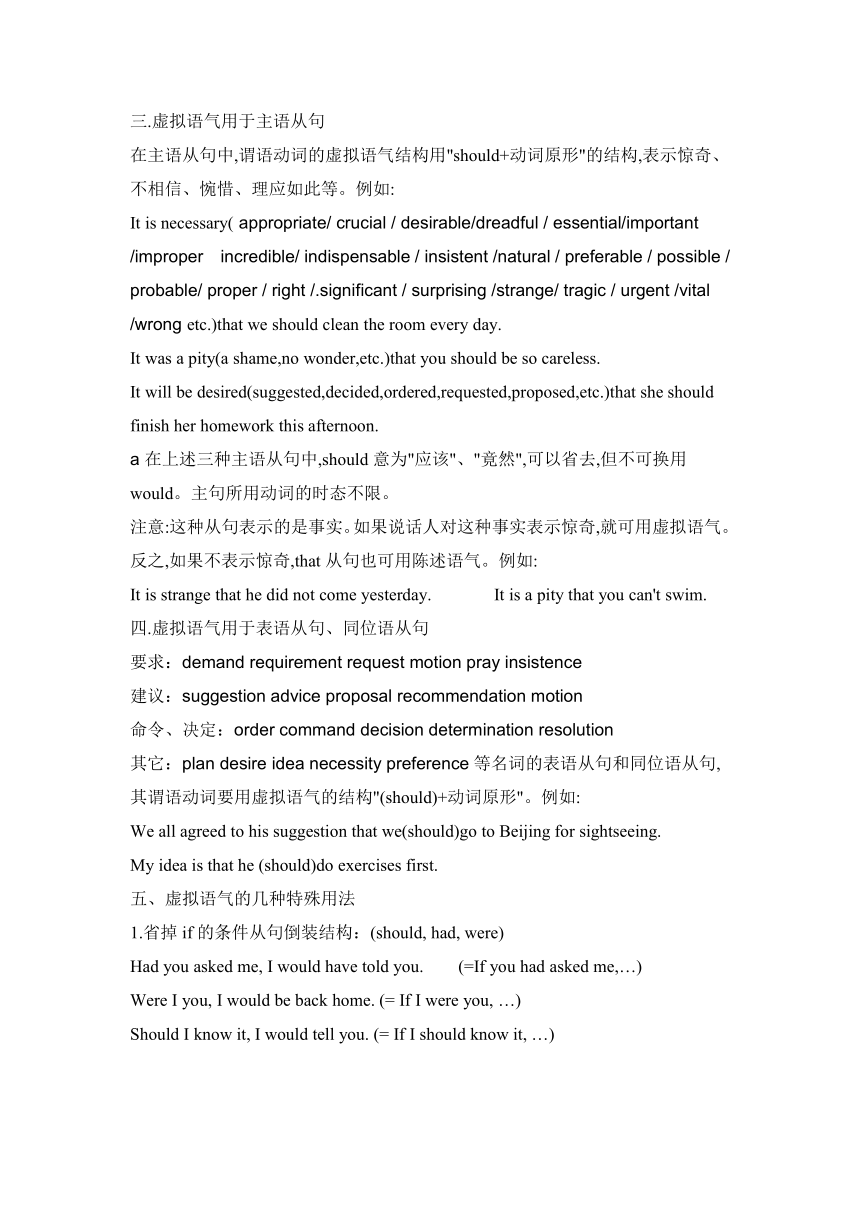 三.虚拟语气用于主语从句

在主语从句中,谓语动词的虚拟语气结构用"should+动词原形"的结构,表示惊奇、不相信、惋惜、理应如此等。例如:

It is necessary( appropriate/ crucial / desirable/dreadful / essential/important /improper  incredible/ indispensable / insistent /natural / preferable / possible / probable/ proper / right /.significant / surprising /strange/ tragic / urgent /vital /wrong etc.)that we should clean the room every day.

It was a pity(a shame,no wonder,etc.)that you should be so careless.

It will be desired(suggested,decided,ordered,requested,proposed,etc.)that she should finish her homework this afternoon.

a 在上述三种主语从句中,should 意为"应该"、"竟然",可以省去,但不可换用 would。主句所用动词的时态不限。

注意:这种从句表示的是事实。如果说话人对这种事实表示惊奇,就可用虚拟语气。反之,如果不表示惊奇,that 从句也可用陈述语气。例如:

It is strange that he did not come yesterday.   It is a pity that you can't swim.

四.虚拟语气用于表语从句、同位语从句

要求：demand requirement request motion pray insistence

建议：suggestion advice proposal recommendation motion

命令、决定：order command decision determination resolution

其它：plan desire idea necessity preference 等名词的表语从句和同位语从句,其谓语动词要用虚拟语气的结构"(should)+动词原形"。例如:

We all agreed to his suggestion that we(should)go to Beijing for sightseeing.

My idea is that he (should)do exercises first.

五、虚拟语气的几种特殊用法

1.省掉 if 的条件从句倒装结构：(should, had, were)

Had you asked me, I would have told you.   (=If you had asked me,…)

Were I you, I would be back home. (= If I were you, …)

Should I know it, I would tell you. (= If I should know it, …)